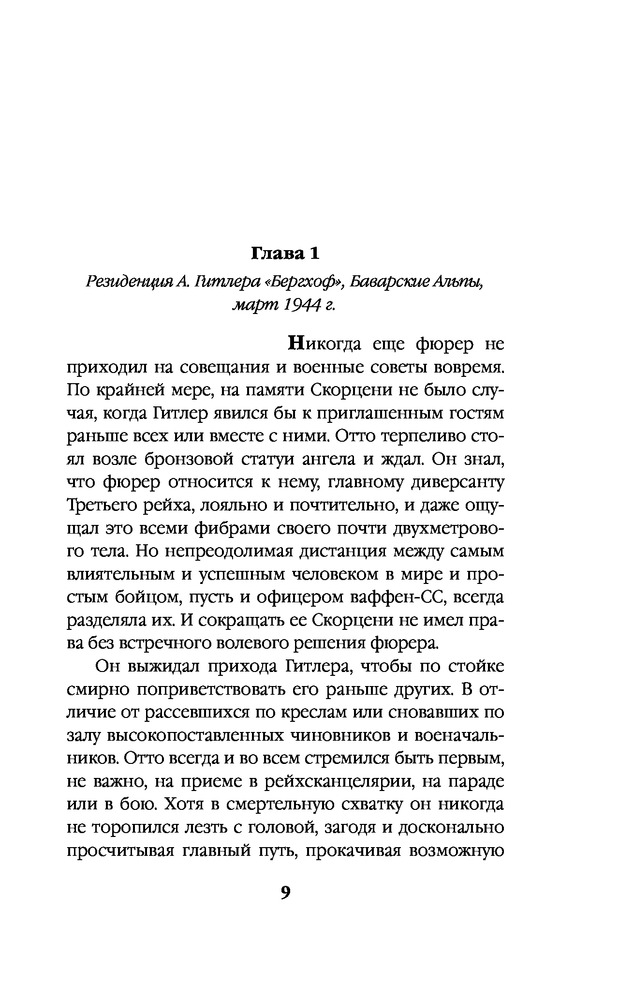 Глава 1

Резиденция А. Гитлера «Бергхоф», Баварские Альпы, март 1944 г.

Никогда еще фюрер не приходил на совещания и военные советы вовремя. По крайней мере, на памяти Скорцени не было случая, когда Гитлер явился бы к приглашенным гостям раньше всех или вместе с ними. Отто терпеливо стоял возле бронзовой статуи ангела и ждал. Он знал, что фюрер относится к нему, главному диверсанту Третьего рейха, лояльно и почтительно, и даже ощущал это всеми фибрами своего почти двухметрового тела. Но непреодолимая дистанция между самым влиятельным и успешным человеком в мире и простым бойцом, пусть и офицером ваффен-СС, всегда разделяла их. И сокращать ее Скорцени не имел права без встречного волевого решения фюрера.

Он выжидал прихода Гитлера, чтобы по стойке смирно поприветствовать его раньше других. В отличие от рассевшихся по креслам или сновавших по залу высокопоставленных чиновников и военачальников. Отто всегда и во всем стремился быть первым, не важно, на приеме в рейхсканцелярии, на параде или в бою. Хотя в смертельную схватку он никогда не торопился лезть с головой, загодя и досконально просчитывая главный путь, прокачивая возможную

9